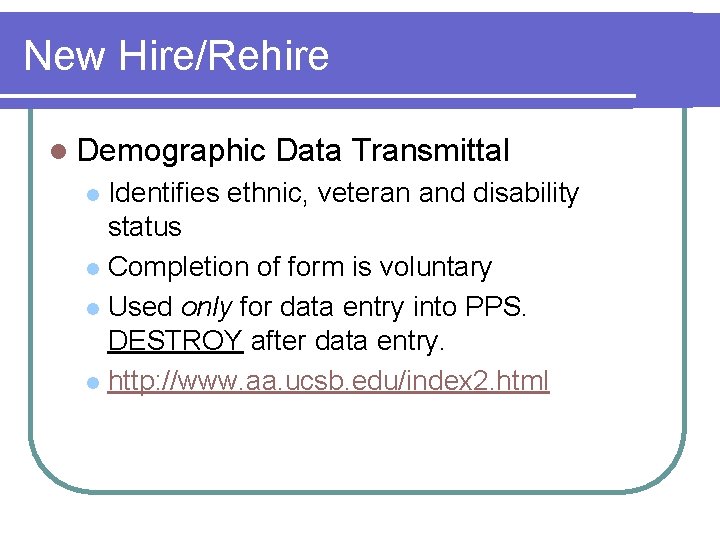 New Hire/Rehire

• Demographic Data Transmittal
• Identifies ethnic, veteran and disability status
• Completion of form is voluntary
• Used only for data entry into PPS. DESTROY after data entry.
• http://www.aa.ucsb.edu/index2.html